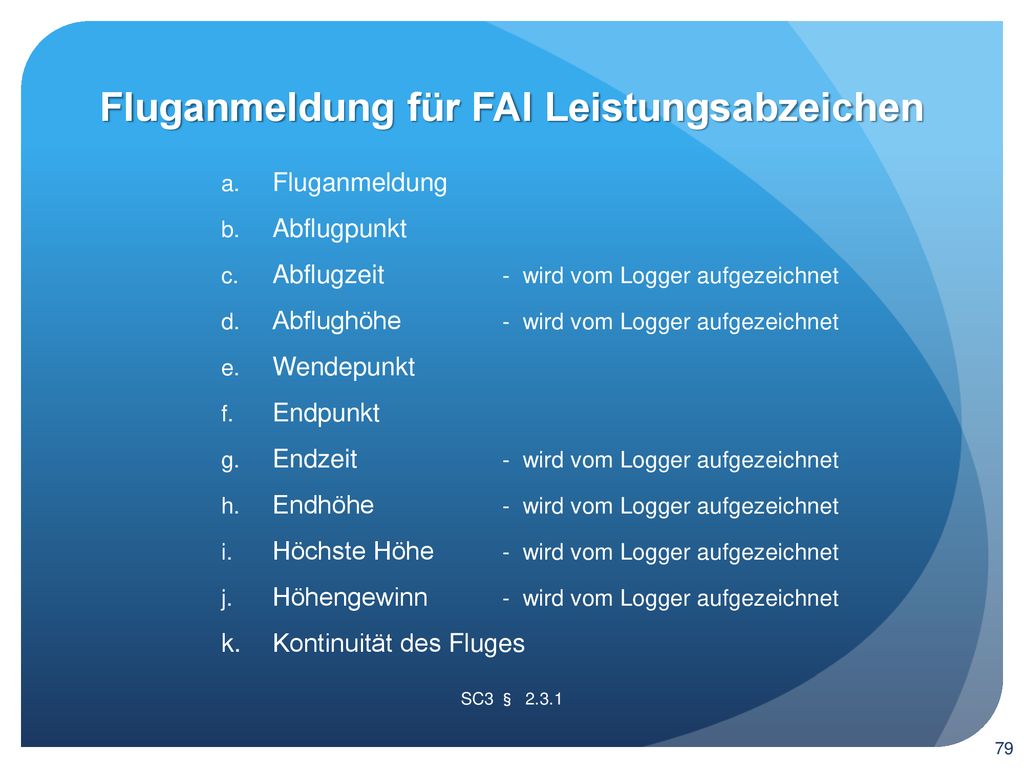 Fluganmeldung für FAI Leistungsabzeichen

a. Fluganmeldung
b. Abflugpunkt
c. Abflugzeit - wird vom Logger aufgezeichnet
d. Abflughöhe - wird vom Logger aufgezeichnet
e. Wendepunkt
f. Endpunkt
g. Endzeit - wird vom Logger aufgezeichnet
h. Endhöhe - wird vom Logger aufgezeichnet
i. Höchste Höhe - wird vom Logger aufgezeichnet
j. Höhengewinn - wird vom Logger aufgezeichnet
k. Kontinuität des Fluges

SC3 § 2.3.1

79